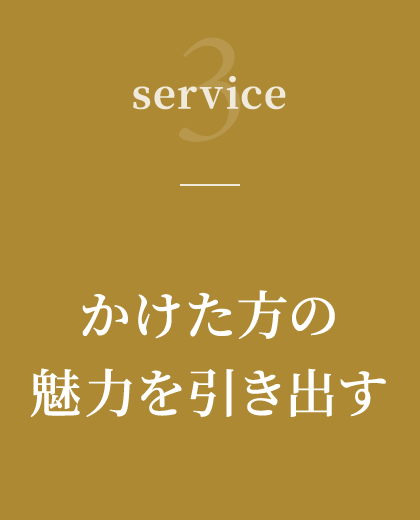 3
service

かけた方の
魅力を引き出す